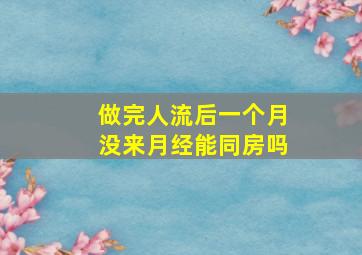 做完人流后一个月
没来月经能同房吗